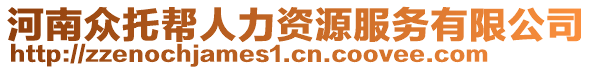 河南众托帮人力资源服务有限公司
http://zzenochjames1.cn.coovee.com